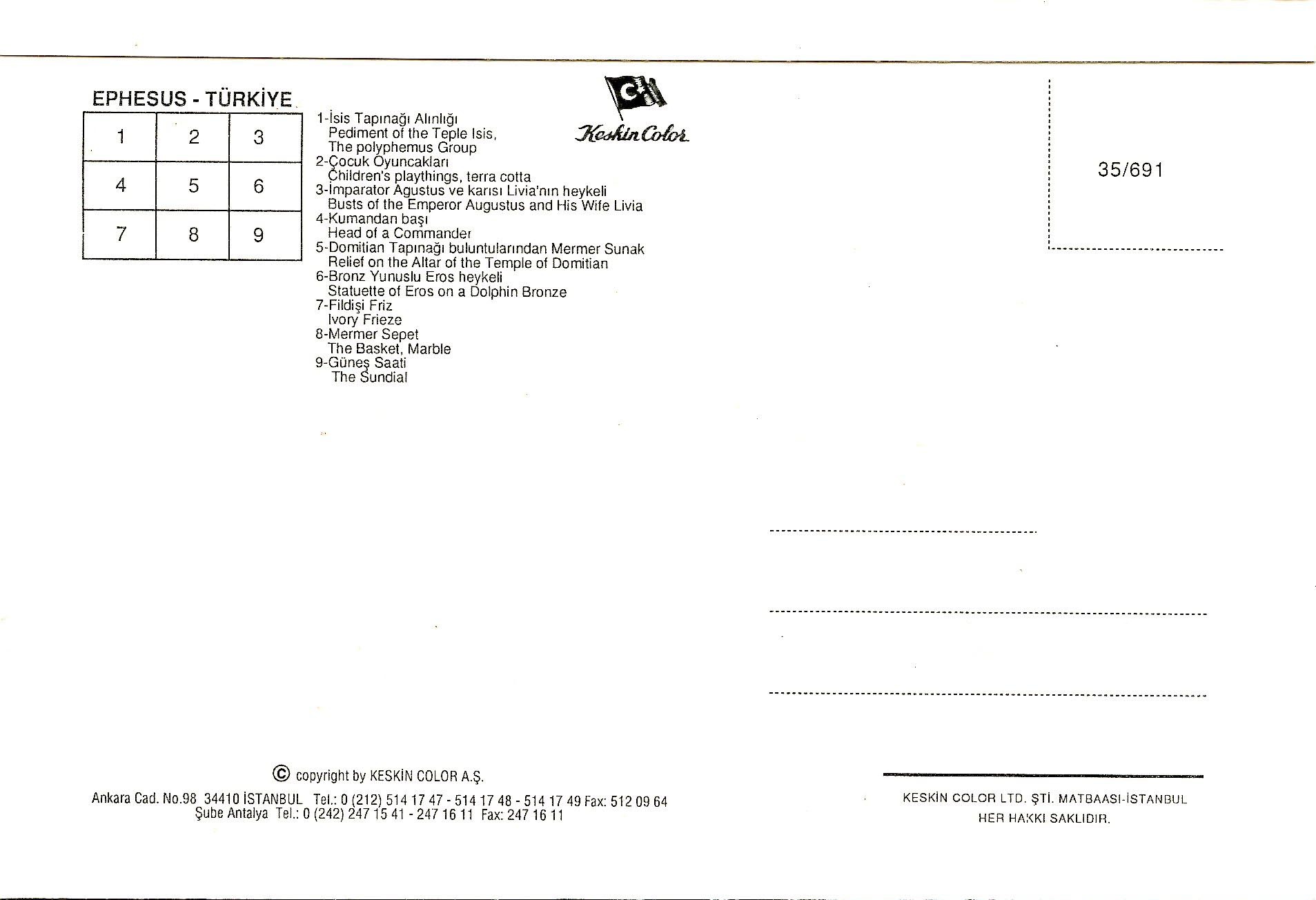 EPHESUS - TÜRKİYE

| 1 | 2 | 3 |
|---|---|---|
| 4 | 5 | 6 |
| 7 | 8 | 9 |

1-İsis Tapınağı Alınlığı
Pediment of the Teple Isis,
The polyphemus Group
2-Çocuk Oyuncakları
Children's playthings, terra cotta
3-İmparator Agustus ve karısı Livia'nın heykeli
Busts of the Emperor Augustus and His Wife Livia
4-Kumandan başı
Head of a Commander
5-Domitian Tapınağı buluntularından Mermer Sunak
Relief on the Altar of the Temple of Domitian
6-Bronz Yunuslu Eros heykeli
Statuette of Eros on a Dolphin Bronze
7-Fildişi Friz
Ivory Frieze
8-Mermer Sepet
The Basket, Marble
9-Güneş Saati
The Sundial

Keskin Color

35/691

© copyright by KESKİN COLOR A.Ş.
Ankara Cad. No.98 34410 İSTANBUL Tel.: 0 (212) 514 17 47 - 514 17 48 - 514 17 49 Fax: 512 09 64
Şube Antalya Tel.: 0 (242) 247 15 41 - 247 16 11 Fax: 247 16 11

KESKİN COLOR LTD. ŞTİ. MATBAASI-İSTANBUL
HER HAKKI SAKLIDIR.